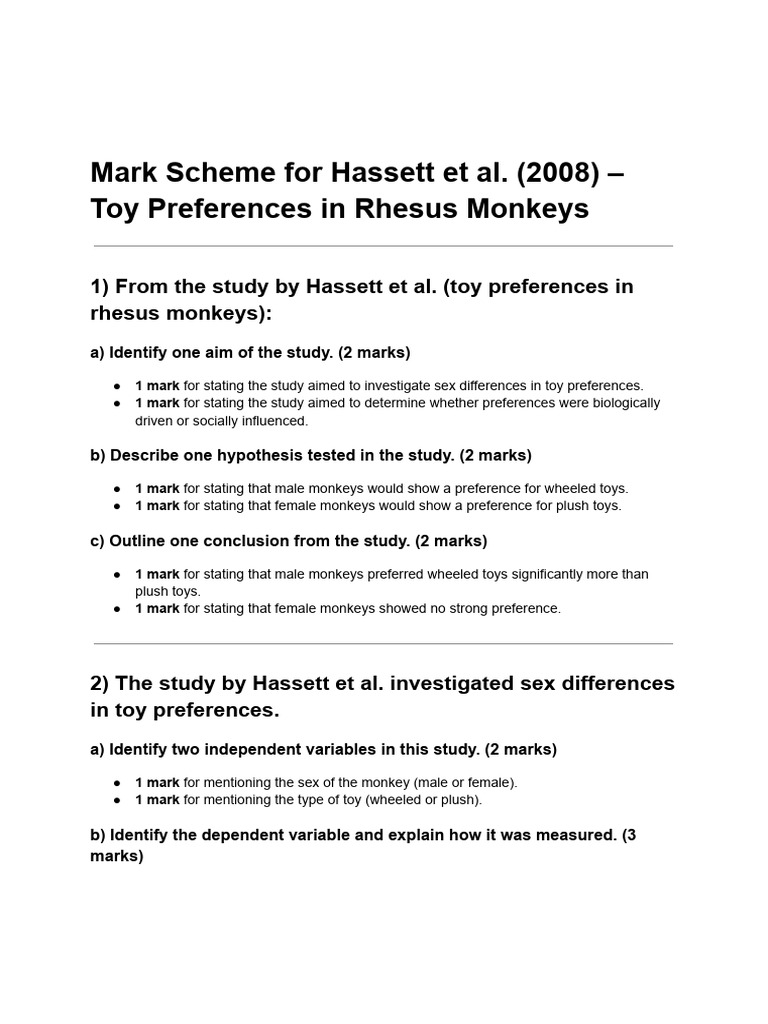 Mark Scheme for Hassett et al. (2008) – Toy Preferences in Rhesus Monkeys

1) From the study by Hassett et al. (toy preferences in rhesus monkeys):

a) Identify one aim of the study. (2 marks)

• 1 mark for stating the study aimed to investigate sex differences in toy preferences.
• 1 mark for stating the study aimed to determine whether preferences were biologically driven or socially influenced.

b) Describe one hypothesis tested in the study. (2 marks)

• 1 mark for stating that male monkeys would show a preference for wheeled toys.
• 1 mark for stating that female monkeys would show a preference for plush toys.

c) Outline one conclusion from the study. (2 marks)

• 1 mark for stating that male monkeys preferred wheeled toys significantly more than plush toys.
• 1 mark for stating that female monkeys showed no strong preference.

2) The study by Hassett et al. investigated sex differences in toy preferences.

a) Identify two independent variables in this study. (2 marks)

• 1 mark for mentioning the sex of the monkey (male or female).
• 1 mark for mentioning the type of toy (wheeled or plush).

b) Identify the dependent variable and explain how it was measured. (3 marks)